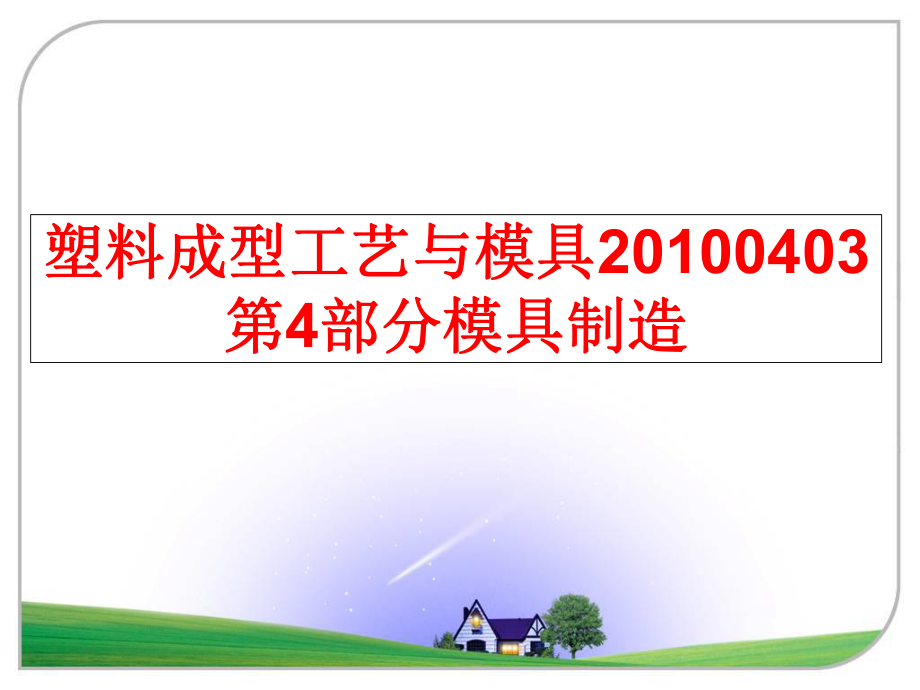 塑料成型工艺与模具20100403第4部分模具制造